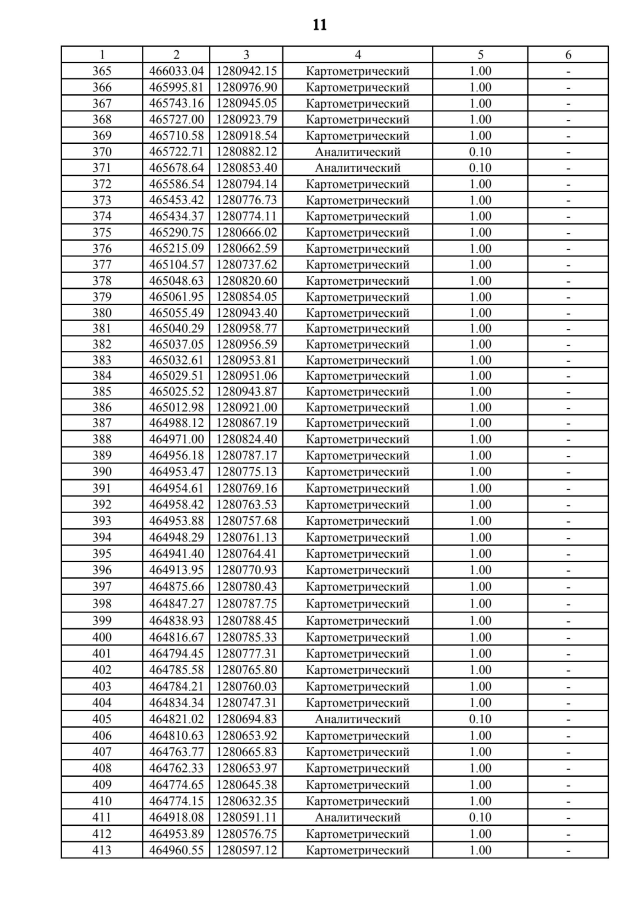 11

| 1 | 2 | 3 | 4 | 5 | 6 |
|---|---|---|---|---|---|
| 365 | 466033.04 | 1280942.15 | Картометрический | 1.00 | - |
| 366 | 465995.81 | 1280976.90 | Картометрический | 1.00 | - |
| 367 | 465743.16 | 1280945.05 | Картометрический | 1.00 | - |
| 368 | 465727.00 | 1280923.79 | Картометрический | 1.00 | - |
| 369 | 465710.58 | 1280918.54 | Картометрический | 1.00 | - |
| 370 | 465722.71 | 1280882.12 | Аналитический | 0.10 | - |
| 371 | 465678.64 | 1280853.40 | Аналитический | 0.10 | - |
| 372 | 465586.54 | 1280794.14 | Картометрический | 1.00 | - |
| 373 | 465453.42 | 1280776.73 | Картометрический | 1.00 | - |
| 374 | 465434.37 | 1280774.11 | Картометрический | 1.00 | - |
| 375 | 465290.75 | 1280666.02 | Картометрический | 1.00 | - |
| 376 | 465215.09 | 1280662.59 | Картометрический | 1.00 | - |
| 377 | 465104.57 | 1280737.62 | Картометрический | 1.00 | - |
| 378 | 465048.63 | 1280820.60 | Картометрический | 1.00 | - |
| 379 | 465061.95 | 1280854.05 | Картометрический | 1.00 | - |
| 380 | 465055.49 | 1280943.40 | Картометрический | 1.00 | - |
| 381 | 465040.29 | 1280958.77 | Картометрический | 1.00 | - |
| 382 | 465037.05 | 1280956.59 | Картометрический | 1.00 | - |
| 383 | 465032.61 | 1280953.81 | Картометрический | 1.00 | - |
| 384 | 465029.51 | 1280951.06 | Картометрический | 1.00 | - |
| 385 | 465025.52 | 1280943.87 | Картометрический | 1.00 | - |
| 386 | 465012.98 | 1280921.00 | Картометрический | 1.00 | - |
| 387 | 464988.12 | 1280867.19 | Картометрический | 1.00 | - |
| 388 | 464971.00 | 1280824.40 | Картометрический | 1.00 | - |
| 389 | 464956.18 | 1280787.17 | Картометрический | 1.00 | - |
| 390 | 464953.47 | 1280775.13 | Картометрический | 1.00 | - |
| 391 | 464954.61 | 1280769.16 | Картометрический | 1.00 | - |
| 392 | 464958.42 | 1280763.53 | Картометрический | 1.00 | - |
| 393 | 464953.88 | 1280757.68 | Картометрический | 1.00 | - |
| 394 | 464948.29 | 1280761.13 | Картометрический | 1.00 | - |
| 395 | 464941.40 | 1280764.41 | Картометрический | 1.00 | - |
| 396 | 464913.95 | 1280770.93 | Картометрический | 1.00 | - |
| 397 | 464875.66 | 1280780.43 | Картометрический | 1.00 | - |
| 398 | 464847.27 | 1280787.75 | Картометрический | 1.00 | - |
| 399 | 464838.93 | 1280788.45 | Картометрический | 1.00 | - |
| 400 | 464816.67 | 1280785.33 | Картометрический | 1.00 | - |
| 401 | 464794.45 | 1280777.31 | Картометрический | 1.00 | - |
| 402 | 464785.58 | 1280765.80 | Картометрический | 1.00 | - |
| 403 | 464784.21 | 1280760.03 | Картометрический | 1.00 | - |
| 404 | 464834.34 | 1280747.31 | Картометрический | 1.00 | - |
| 405 | 464821.02 | 1280694.83 | Аналитический | 0.10 | - |
| 406 | 464810.63 | 1280653.92 | Картометрический | 1.00 | - |
| 407 | 464763.77 | 1280665.83 | Картометрический | 1.00 | - |
| 408 | 464762.33 | 1280653.97 | Картометрический | 1.00 | - |
| 409 | 464774.65 | 1280645.38 | Картометрический | 1.00 | - |
| 410 | 464774.15 | 1280632.35 | Картометрический | 1.00 | - |
| 411 | 464918.08 | 1280591.11 | Аналитический | 0.10 | - |
| 412 | 464953.89 | 1280576.75 | Картометрический | 1.00 | - |
| 413 | 464960.55 | 1280597.12 | Картометрический | 1.00 | - |